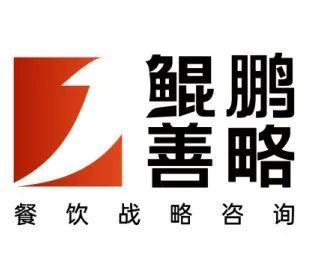 鲲鹏
善略
餐饮战略咨询